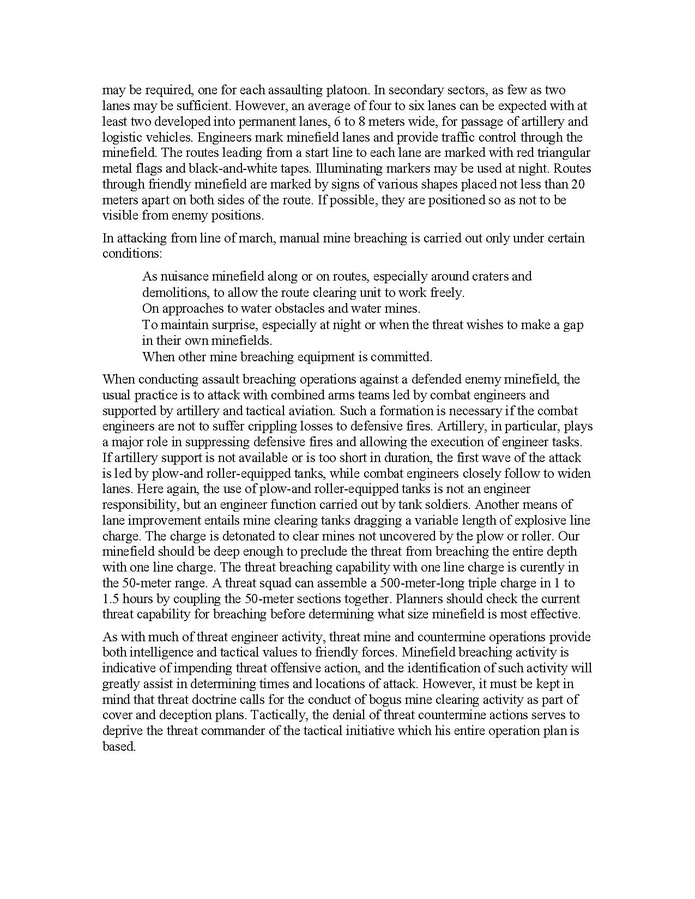 may be required, one for each assaulting platoon. In secondary sectors, as few as two lanes may be sufficient. However, an average of four to six lanes can be expected with at least two developed into permanent lanes, 6 to 8 meters wide, for passage of artillery and logistic vehicles. Engineers mark minefield lanes and provide traffic control through the minefield. The routes leading from a start line to each lane are marked with red triangular metal flags and black-and-white tapes. Illuminating markers may be used at night. Routes through friendly minefield are marked by signs of various shapes placed not less than 20 meters apart on both sides of the route. If possible, they are positioned so as not to be visible from enemy positions.

In attacking from line of march, manual mine breaching is carried out only under certain conditions:

As nuisance minefield along or on routes, especially around craters and demolitions, to allow the route clearing unit to work freely.
On approaches to water obstacles and water mines.
To maintain surprise, especially at night or when the threat wishes to make a gap in their own minefields.
When other mine breaching equipment is committed.

When conducting assault breaching operations against a defended enemy minefield, the usual practice is to attack with combined arms teams led by combat engineers and supported by artillery and tactical aviation. Such a formation is necessary if the combat engineers are not to suffer crippling losses to defensive fires. Artillery, in particular, plays a major role in suppressing defensive fires and allowing the execution of engineer tasks. If artillery support is not available or is too short in duration, the first wave of the attack is led by plow-and roller-equipped tanks, while combat engineers closely follow to widen lanes. Here again, the use of plow-and roller-equipped tanks is not an engineer responsibility, but an engineer function carried out by tank soldiers. Another means of lane improvement entails mine clearing tanks dragging a variable length of explosive line charge. The charge is detonated to clear mines not uncovered by the plow or roller. Our minefield should be deep enough to preclude the threat from breaching the entire depth with one line charge. The threat breaching capability with one line charge is curently in the 50-meter range. A threat squad can assemble a 500-meter-long triple charge in 1 to 1.5 hours by coupling the 50-meter sections together. Planners should check the current threat capability for breaching before determining what size minefield is most effective.

As with much of threat engineer activity, threat mine and countermine operations provide both intelligence and tactical values to friendly forces. Minefield breaching activity is indicative of impending threat offensive action, and the identification of such activity will greatly assist in determining times and locations of attack. However, it must be kept in mind that threat doctrine calls for the conduct of bogus mine clearing activity as part of cover and deception plans. Tactically, the denial of threat countermine actions serves to deprive the threat commander of the tactical initiative which his entire operation plan is based.